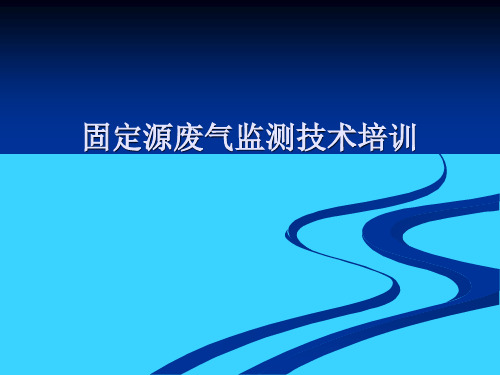 固定源废气监测技术培训